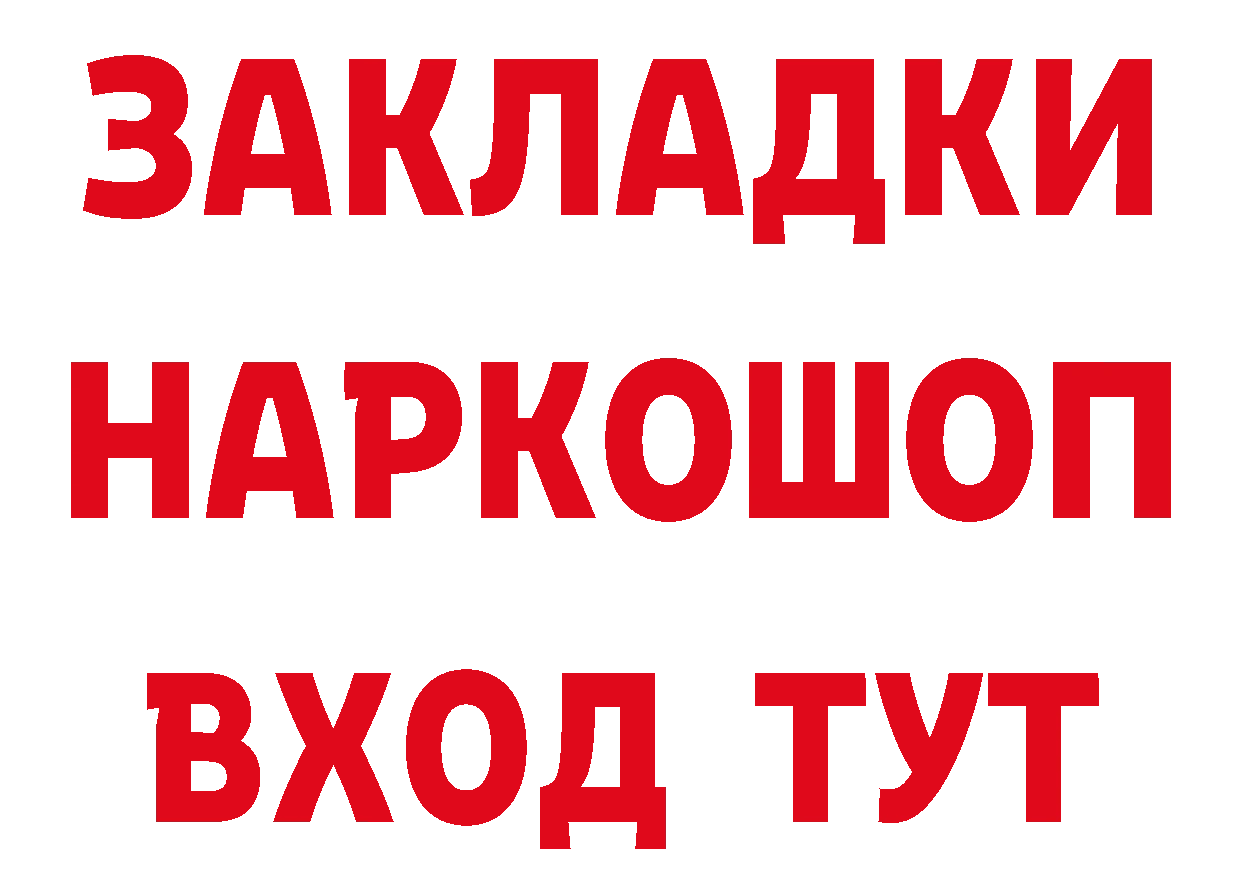 ЗАКЛАДКИ НАРКОШОП ВХОД ТУТ